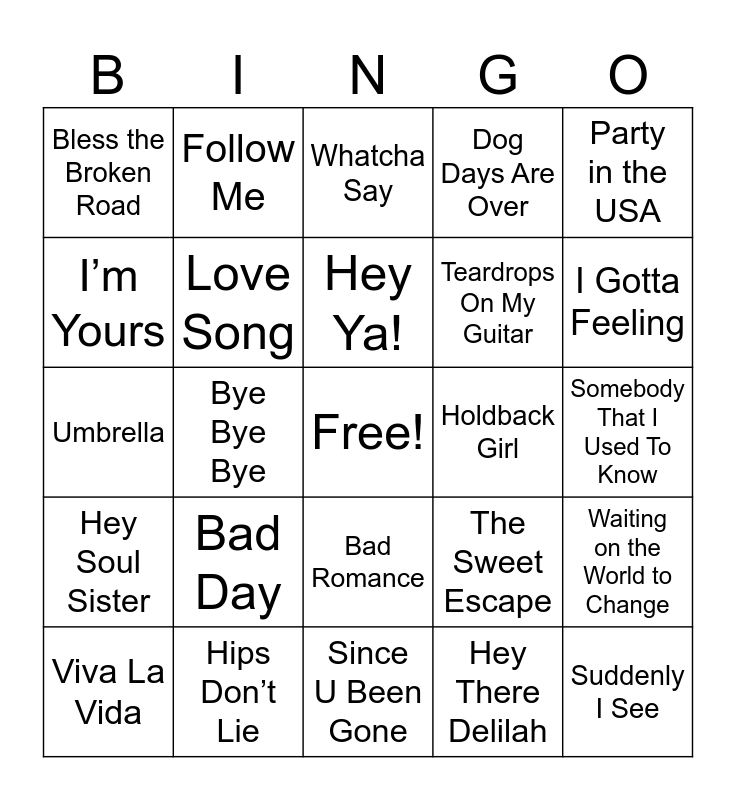 | B | I | N | G | O |
|---|---|---|---|---|
| Bless the Broken Road | Follow Me | Whatcha Say | Dog Days Are Over | Party in the USA |
| I'm Yours | Love Song | Hey Ya! | Teardrops On My Guitar | I Gotta Feeling |
| Umbrella | Bye Bye Bye | Free! | Holdback Girl | Somebody That I Used To Know |
| Hey Soul Sister | Bad Day | Bad Romance | The Sweet Escape | Waiting on the World to Change |
| Viva La Vida | Hips Don't Lie | Since U Been Gone | Hey There Delilah | Suddenly I See |